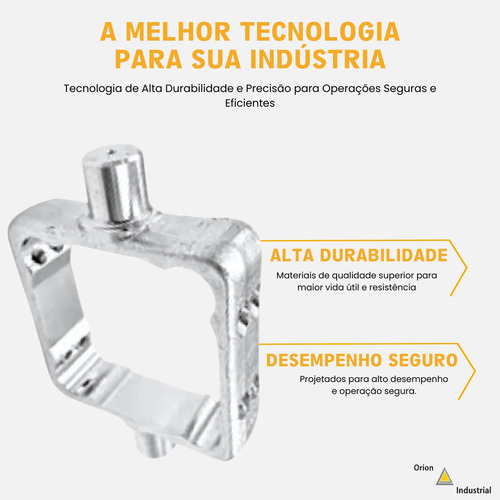 A MELHOR TECNOLOGIA PARA SUA INDÚSTRIA

Tecnologia de Alta Durabilidade e Precisão para Operações Seguras e Eficientes

ALTA DURABILIDADE

Materiais de qualidade superior para maior vida útil e resistência

DESEMPENHO SEGURO

Projetados para alto desempenho e operação segura.

Orion
Industrial